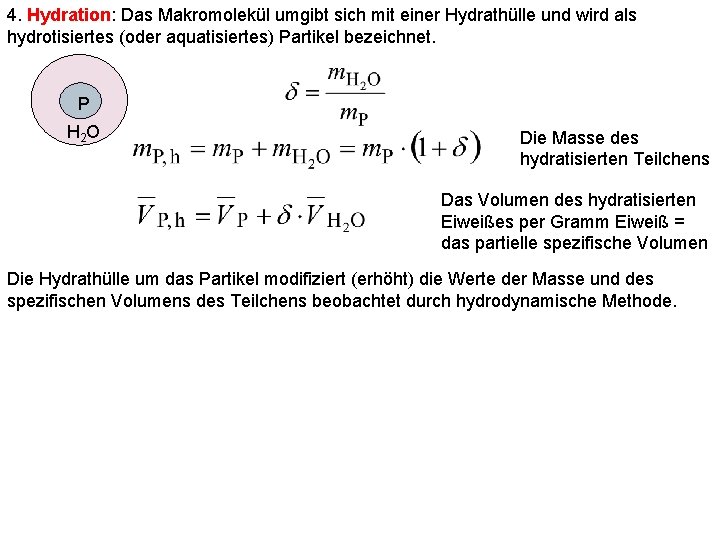 4. Hydration: Das Makromolekül umgibt sich mit einer Hydrathülle und wird als hydrotisiertes (oder aquatisiertes) Partikel bezeichnet.

P

$H_2O$

$\delta = \frac{m_{H_2O}}{m_P}$

$m_{P,h} = m_P + m_{H_2O} = m_P \cdot (1 + \delta)$

Die Masse des hydratisierten Teilchens

$\overline{V}_{P,h} = \overline{V}_P + \delta \cdot \overline{V}_{H_2O}$

Das Volumen des hydratisierten Eiweißes per Gramm Eiweiß = das partielle spezifische Volumen

Die Hydrathülle um das Partikel modifiziert (erhöht) die Werte der Masse und des spezifischen Volumens des Teilchens beobachtet durch hydrodynamische Methode.